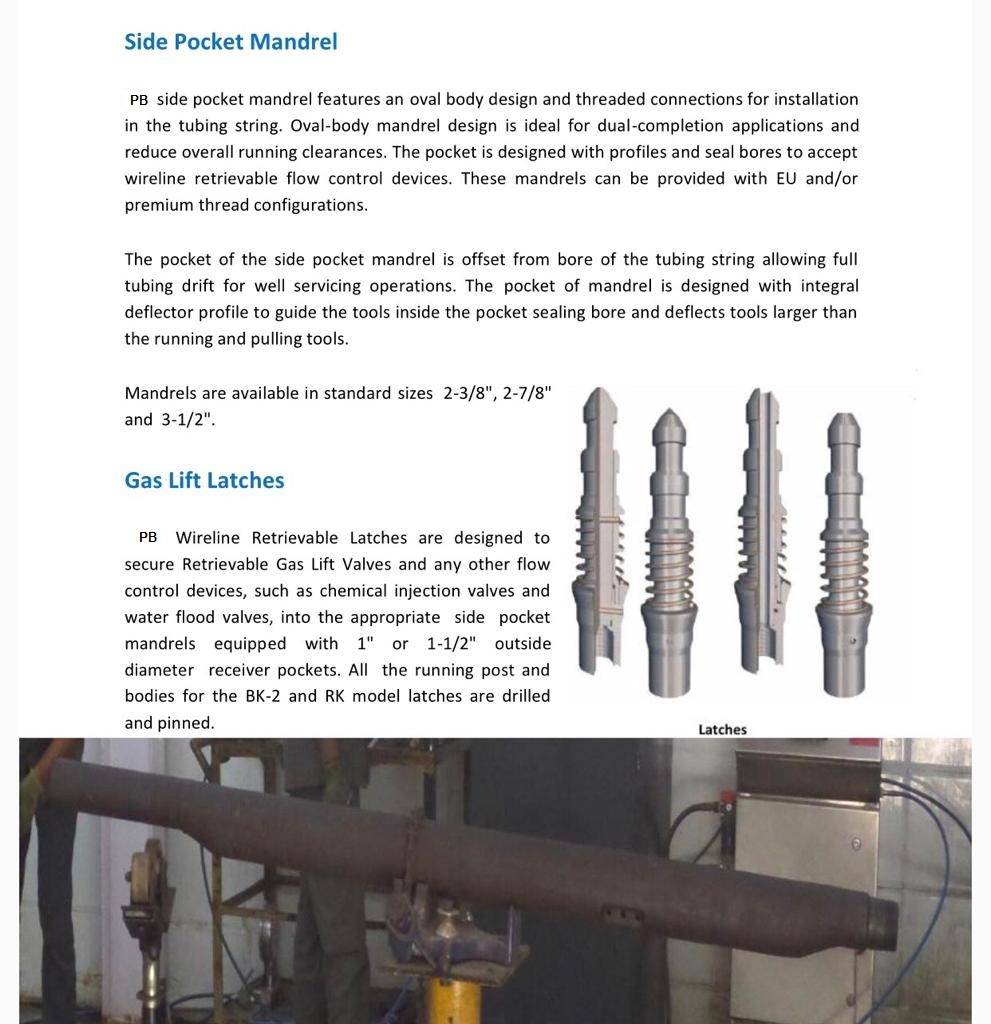 Side Pocket Mandrel

PB side pocket mandrel features an oval body design and threaded connections for installation in the tubing string. Oval-body mandrel design is ideal for dual-completion applications and reduce overall running clearances. The pocket is designed with profiles and seal bores to accept wireline retrievable flow control devices. These mandrels can be provided with EU and/or premium thread configurations.

The pocket of the side pocket mandrel is offset from bore of the tubing string allowing full tubing drift for well servicing operations. The pocket of mandrel is designed with integral deflector profile to guide the tools inside the pocket sealing bore and deflects tools larger than the running and pulling tools.

Mandrels are available in standard sizes 2-3/8", 2-7/8" and 3-1/2".

Gas Lift Latches

PB Wireline Retrievable Latches are designed to secure Retrievable Gas Lift Valves and any other flow control devices, such as chemical injection valves and water flood valves, into the appropriate side pocket mandrels equipped with 1" or 1-1/2" outside diameter receiver pockets. All the running post and bodies for the BK-2 and RK model latches are drilled and pinned.

Latches